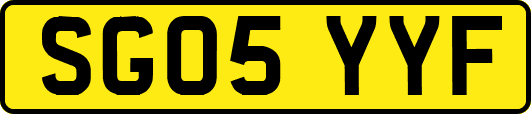 SG05 YYF